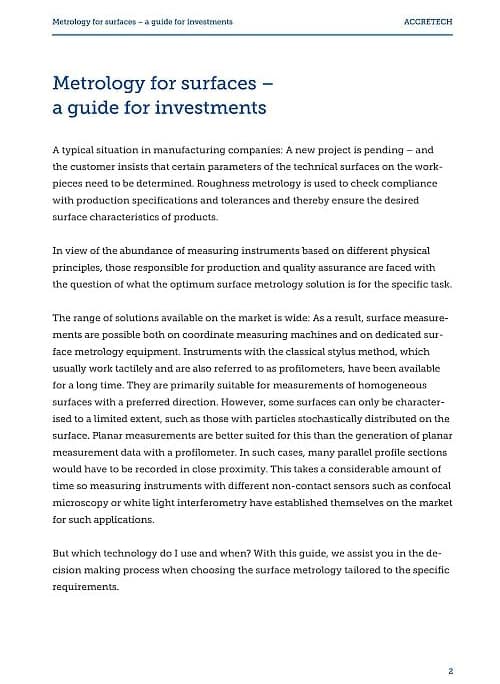 Metrology for surfaces – a guide for investments

ACCRETECH

Metrology for surfaces – a guide for investments

A typical situation in manufacturing companies: A new project is pending – and the customer insists that certain parameters of the technical surfaces on the workpieces need to be determined. Roughness metrology is used to check compliance with production specifications and tolerances and thereby ensure the desired surface characteristics of products.

In view of the abundance of measuring instruments based on different physical principles, those responsible for production and quality assurance are faced with the question of what the optimum surface metrology solution is for the specific task.

The range of solutions available on the market is wide: As a result, surface measurements are possible both on coordinate measuring machines and on dedicated surface metrology equipment. Instruments with the classical stylus method, which usually work tactilely and are also referred to as profilometers, have been available for a long time. They are primarily suitable for measurements of homogeneous surfaces with a preferred direction. However, some surfaces can only be characterised to a limited extent, such as those with particles stochastically distributed on the surface. Planar measurements are better suited for this than the generation of planar measurement data with a profilometer. In such cases, many parallel profile sections would have to be recorded in close proximity. This takes a considerable amount of time so measuring instruments with different non-contact sensors such as confocal microscopy or white light interferometry have established themselves on the market for such applications.

But which technology do I use and when? With this guide, we assist you in the decision making process when choosing the surface metrology tailored to the specific requirements.

2